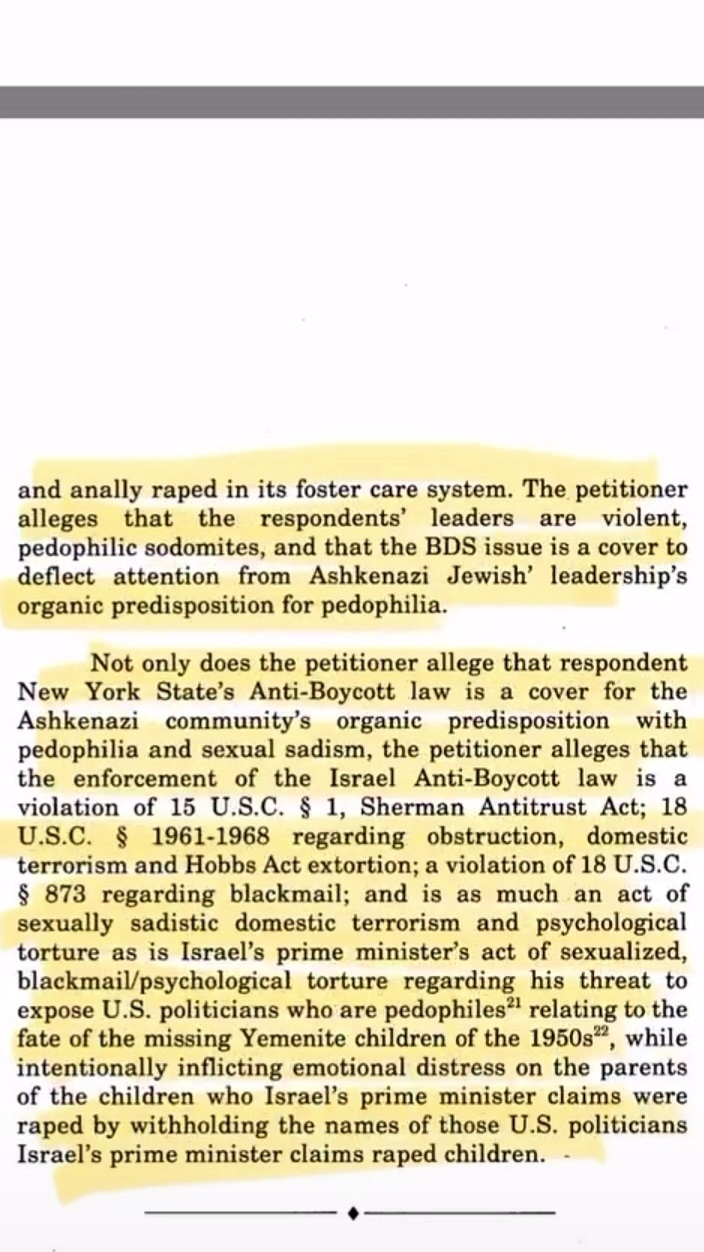 and anally raped in its foster care system. The petitioner alleges that the respondents' leaders are violent, pedophilic sodomites, and that the BDS issue is a cover to deflect attention from Ashkenazi Jewish' leadership's organic predisposition for pedophilia.

Not only does the petitioner allege that respondent New York State's Anti-Boycott law is a cover for the Ashkenazi community's organic predisposition with pedophilia and sexual sadism, the petitioner alleges that the enforcement of the Israel Anti-Boycott law is a violation of 15 U.S.C. § 1, Sherman Antitrust Act; 18 U.S.C. § 1961-1968 regarding obstruction, domestic terrorism and Hobbs Act extortion; a violation of 18 U.S.C. § 873 regarding blackmail; and is as much an act of sexually sadistic domestic terrorism and psychological torture as is Israel's prime minister's act of sexualized, blackmail/psychological torture regarding his threat to expose U.S. politicians who are pedophiles$^{21}$ relating to the fate of the missing Yemenite children of the 1950s$^{22}$, while intentionally inflicting emotional distress on the parents of the children who Israel's prime minister claims were raped by withholding the names of those U.S. politicians Israel's prime minister claims raped children.